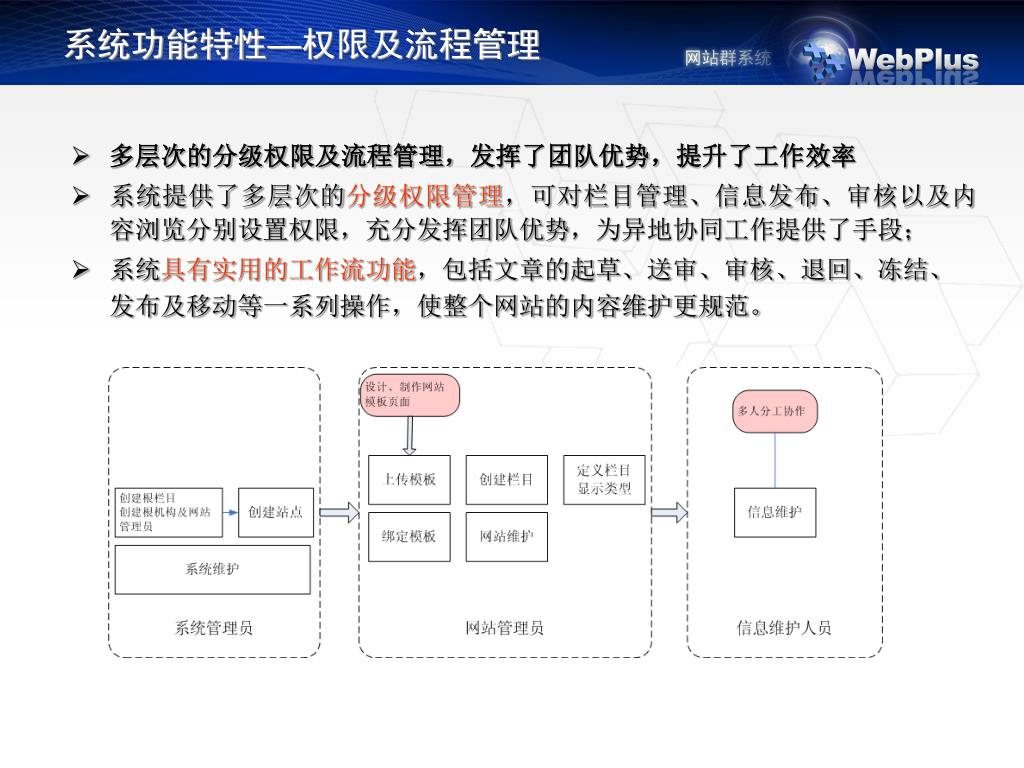 系统功能特性—权限及流程管理

网站群系统 WebPlus

➢ 多层次的分级权限及流程管理，发挥了团队优势，提升了工作效率

➢ 系统提供了多层次的分级权限管理，可对栏目管理、信息发布、审核以及内容浏览分别设置权限，充分发挥团队优势，为异地协同工作提供了手段；

➢ 系统具有实用的工作流功能，包括文章的起草、送审、审核、退回、冻结、发布及移动等一系列操作，使整个网站的内容维护更规范。

创建根栏目
创建根机构及网站管理员

创建站点

系统维护

系统管理员

设计、制作网站模板页面

上传模板

创建栏目

定义栏目显示类型

绑定模板

网站维护

网站管理员

多人分工协作

信息维护

信息维护人员